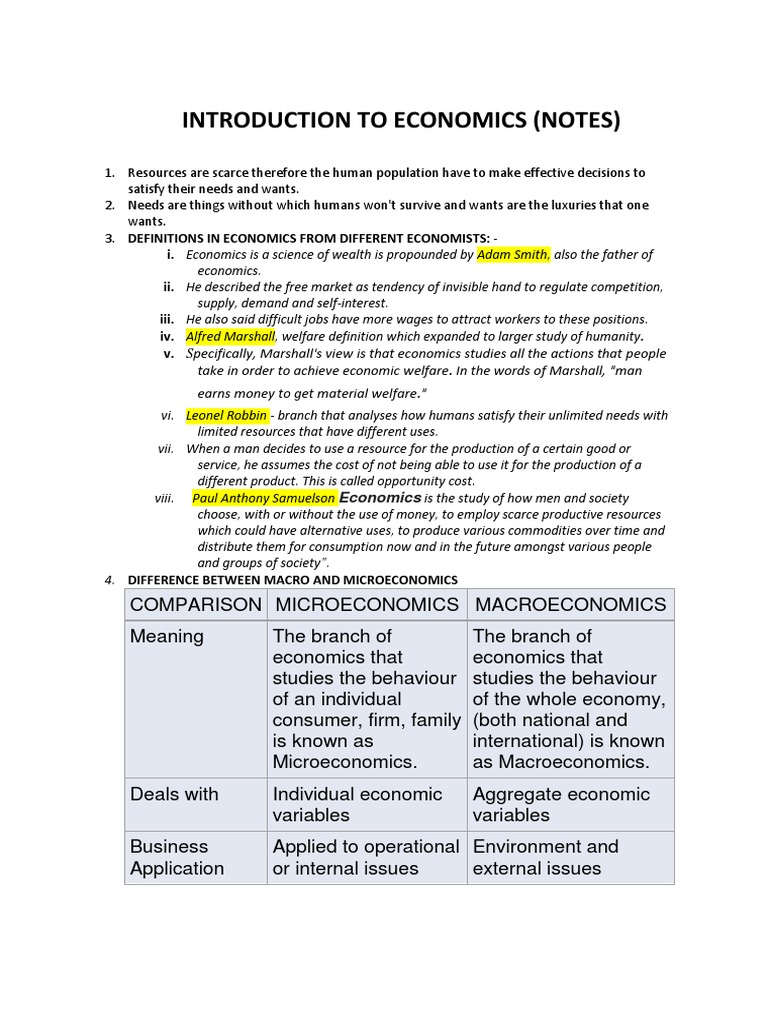 INTRODUCTION TO ECONOMICS (NOTES)

1. Resources are scarce therefore the human population have to make effective decisions to satisfy their needs and wants.
2. Needs are things without which humans won't survive and wants are the luxuries that one wants.
3. DEFINITIONS IN ECONOMICS FROM DIFFERENT ECONOMISTS: -
i. Economics is a science of wealth is propounded by Adam Smith, also the father of economics.
ii. He described the free market as tendency of invisible hand to regulate competition, supply, demand and self-interest.
iii. He also said difficult jobs have more wages to attract workers to these positions.
iv. Alfred Marshall, welfare definition which expanded to larger study of humanity.
v. Specifically, Marshall's view is that economics studies all the actions that people take in order to achieve economic welfare. In the words of Marshall, "man earns money to get material welfare."
vi. Leonel Robbin - branch that analyses how humans satisfy their unlimited needs with limited resources that have different uses.
vii. When a man decides to use a resource for the production of a certain good or service, he assumes the cost of not being able to use it for the production of a different product. This is called opportunity cost.
viii. Paul Anthony Samuelson Economics is the study of how men and society choose, with or without the use of money, to employ scarce productive resources which could have alternative uses, to produce various commodities over time and distribute them for consumption now and in the future amongst various people and groups of society".
4. DIFFERENCE BETWEEN MACRO AND MICROECONOMICS

| COMPARISON | MICROECONOMICS | MACROECONOMICS |
|---|---|---|
| Meaning | The branch of economics that studies the behaviour of an individual consumer, firm, family is known as Microeconomics. | The branch of economics that studies the behaviour of the whole economy, (both national and international) is known as Macroeconomics. |
| Deals with | Individual economic variables | Aggregate economic variables |
| Business Application | Applied to operational or internal issues | Environment and external issues |